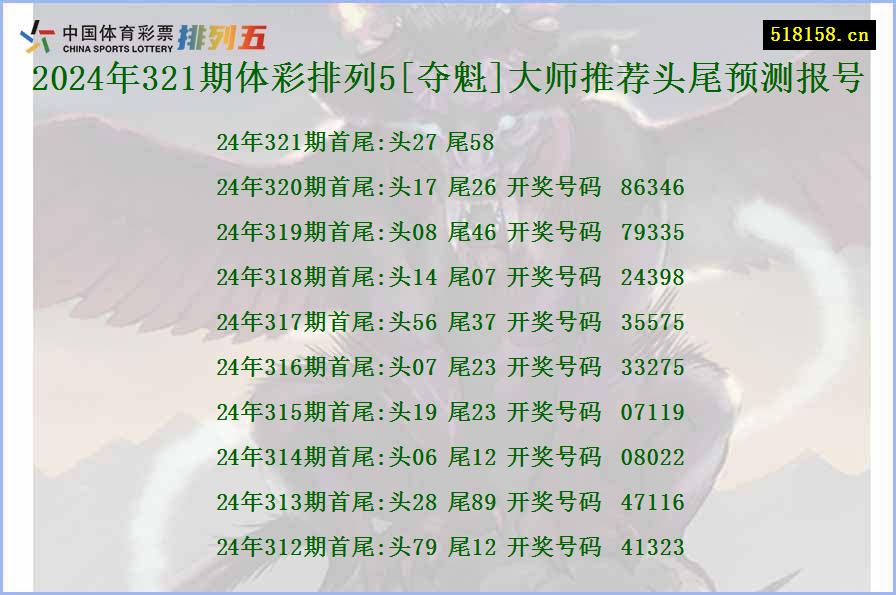 中国体育彩票 CHINA SPORTS LOTTERY 排列五

518158.cn

2024年321期体彩排列5[夺魁]大师推荐头尾预测报号

24年321期首尾:头27 尾58

24年320期首尾:头17 尾26 开奖号码 86346

24年319期首尾:头08 尾46 开奖号码 79335

24年318期首尾:头14 尾07 开奖号码 24398

24年317期首尾:头56 尾37 开奖号码 35575

24年316期首尾:头07 尾23 开奖号码 33275

24年315期首尾:头19 尾23 开奖号码 07119

24年314期首尾:头06 尾12 开奖号码 08022

24年313期首尾:头28 尾89 开奖号码 47116

24年312期首尾:头79 尾12 开奖号码 41323